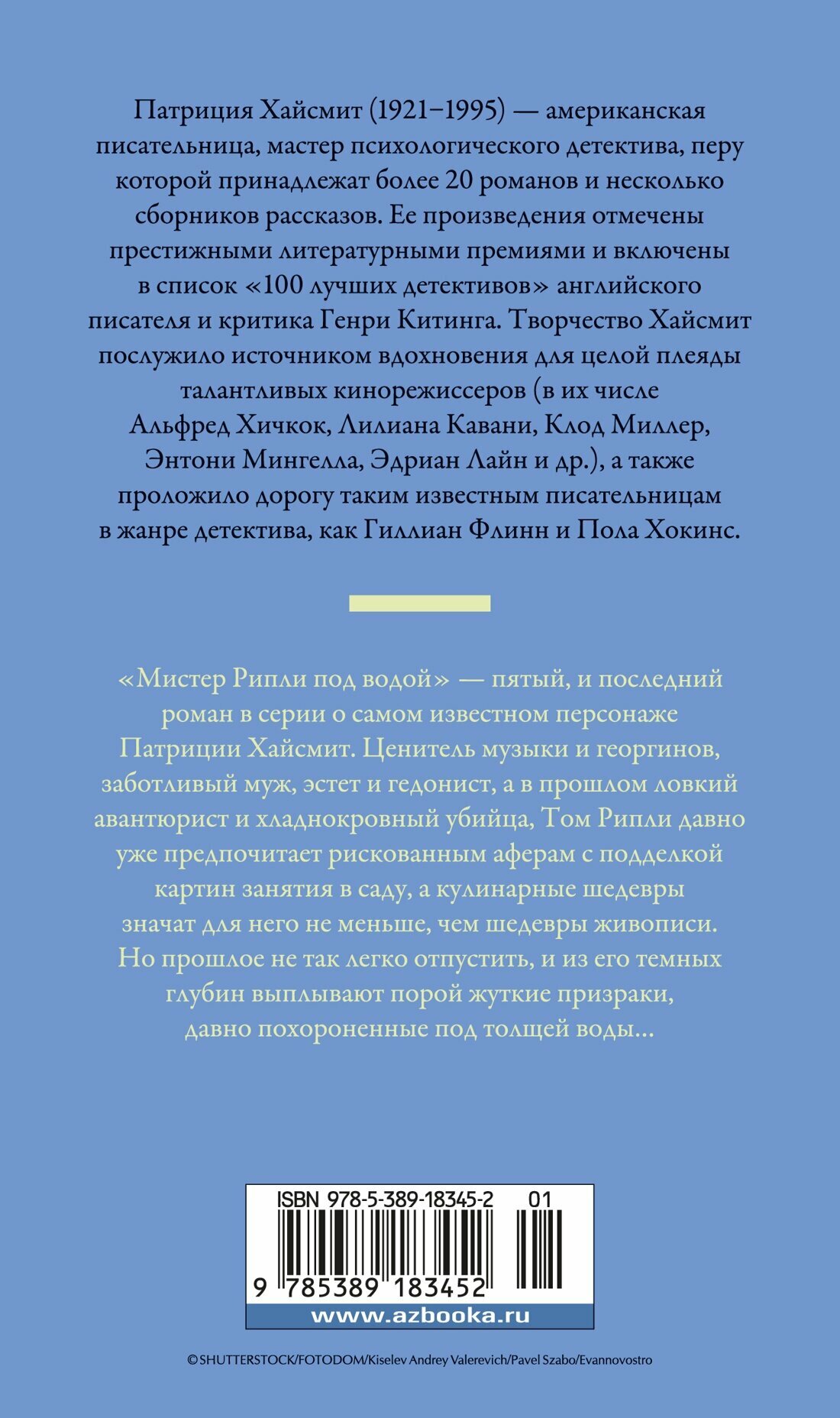 Патриция Хайсмит (1921–1995) — американская писательница, мастер психологического детектива, перу которой принадлежат более 20 романов и несколько сборников рассказов. Ее произведения отмечены престижными литературными премиями и включены в список «100 лучших детективов» английского писателя и критика Генри Китинга. Творчество Хайсмит послужило источником вдохновения для целой плеяды талантливых кинорежиссеров (в их числе Альфред Хичкок, Лилиана Кавани, Клод Миллер, Энтони Мингелла, Эдриан Лайн и др.), а также проложило дорогу таким известным писательницам в жанре детектива, как Гиллиан Флинн и Пола Хокинс.

«Мистер Рипли под водой» — пятый, и последний роман в серии о самом известном персонаже Патриции Хайсмит. Ценитель музыки и георгинов, заботливый муж, эстет и гедонист, а в прошлом ловкий авантюрист и хладнокровный убийца, Том Рипли давно уже предпочитает рискованным аферам с подделкой картин занятия в саду, а кулинарные шедевры значат для него не меньше, чем шедевры живописи. Но прошлое не так легко отпустить, и из его темных глубин выплывают порой жуткие призраки, давно похороненные под толщей воды...

ISBN 978-5-389-18345-2 01

9 785389 183452

www.azbooka.ru

© SHUTTERSTOCK/FOTODOM/Kiselev Andrey Valerevich/Pavel Szabo/Evannovostro